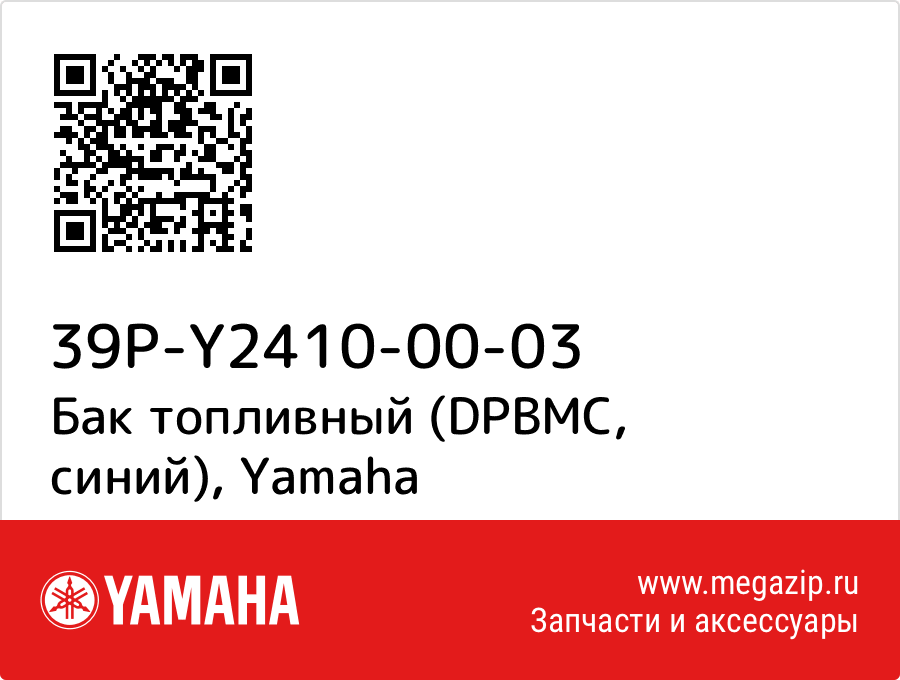 39P-Y2410-00-03
Бак топливный (DPBMC, синий), Yamaha

YAMAHA

www.megazip.ru
Запчасти и аксессуары